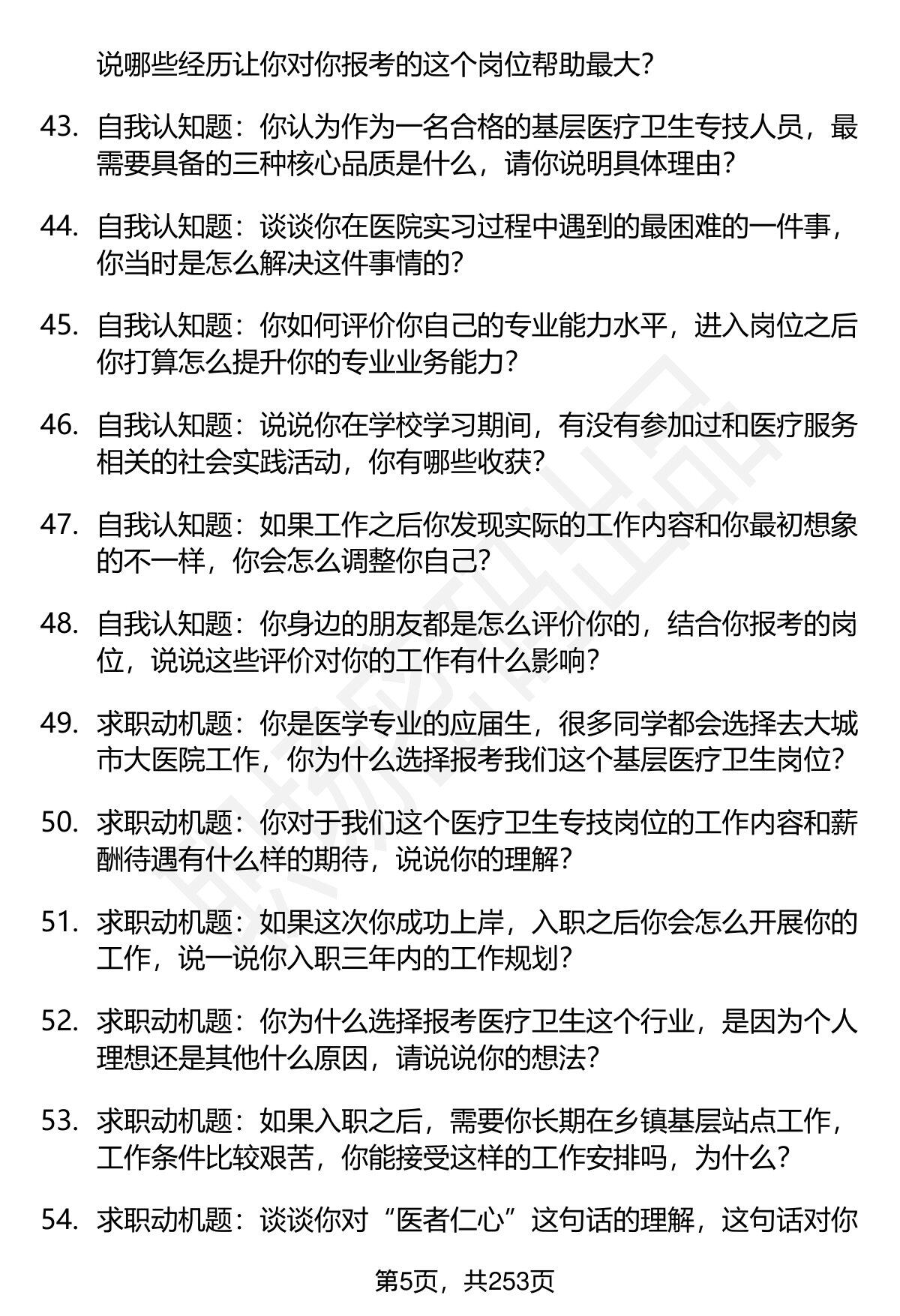 说哪些经历让你对你报考的这个岗位帮助最大？

43. 自我认知题：你认为作为一名合格的基层医疗卫生专技人员，最需要具备的三种核心品质是什么，请你说明具体理由？

44. 自我认知题：谈谈你在医院实习过程中遇到的最困难的一件事，你当时是怎么解决这件事情的？

45. 自我认知题：你如何评价你自己的专业能力水平，进入岗位之后你打算怎么提升你的专业业务能力？

46. 自我认知题：说说你在学校学习期间，有没有参加过和医疗服务相关的社会实践活动，你有哪些收获？

47. 自我认知题：如果工作之后你发现实际的工作内容和你最初想象的不一样，你会怎么调整你自己？

48. 自我认知题：你身边的朋友都是怎么评价你的，结合你报考的岗位，说说这些评价对你的工作有什么影响？

49. 求职动机题：你是医学专业的应届生，很多同学都会选择去大城市大医院工作，你为什么选择报考我们这个基层医疗卫生岗位？

50. 求职动机题：你对于我们这个医疗卫生专技岗位的工作内容和薪酬待遇有什么样的期待，说说你的理解？

51. 求职动机题：如果这次你成功上岸，入职之后你会怎么开展你的工作，说一说你入职三年内的工作规划？

52. 求职动机题：你为什么选择报考医疗卫生这个行业，是因为个人理想还是其他什么原因，请说说你的想法？

53. 求职动机题：如果入职之后，需要你长期在乡镇基层站点工作，工作条件比较艰苦，你能接受这样的工作安排吗，为什么？

54. 求职动机题：谈谈你对“医者仁心”这句话的理解，这句话对你

第5页，共253页